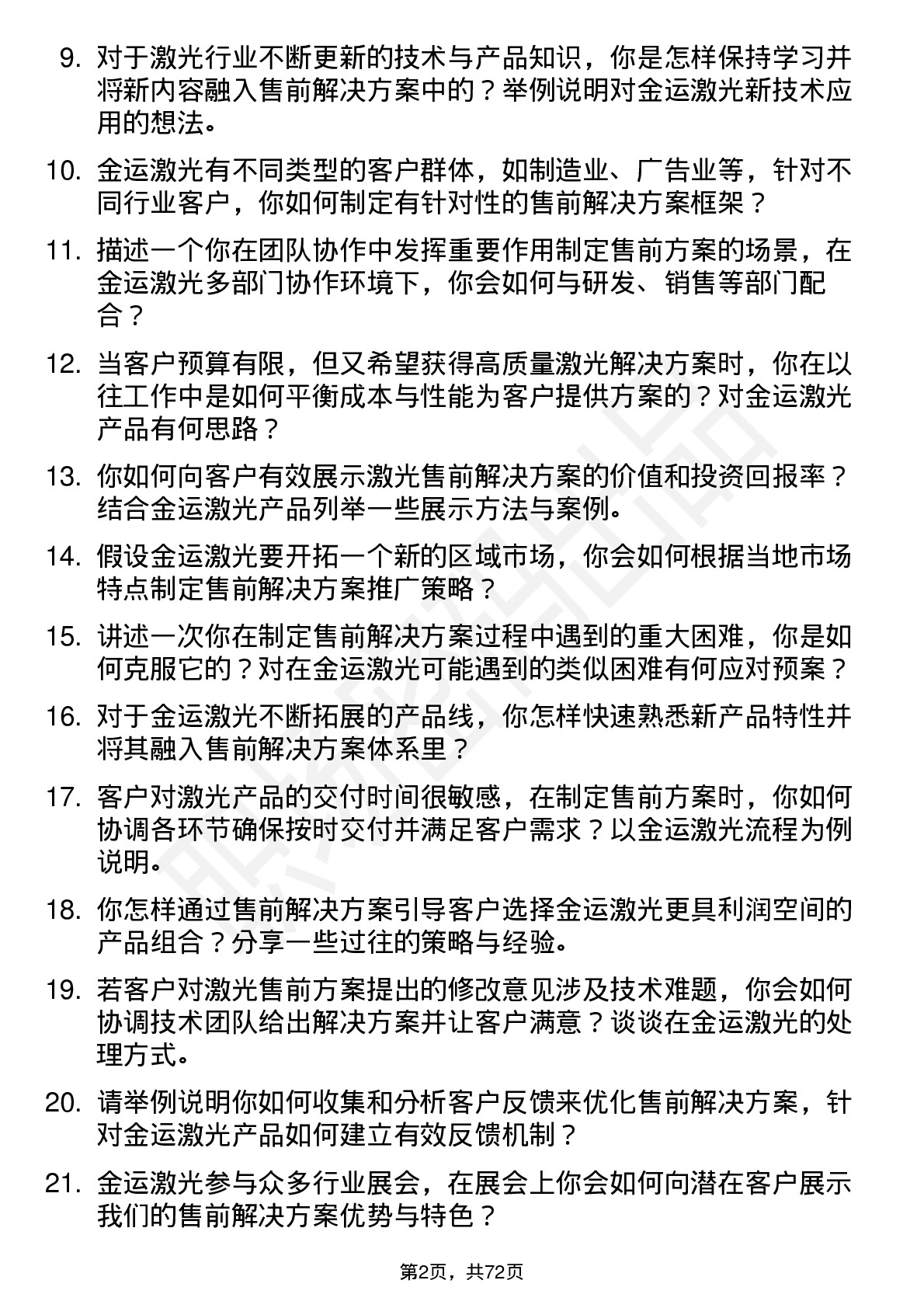 9. 对于激光行业不断更新的技术与产品知识，你是怎样保持学习并将新内容融入售前解决方案中的？举例说明对金运激光新技术应用的想法。

10. 金运激光有不同类型的客户群体，如制造业、广告业等，针对不同行业客户，你如何制定有针对性的售前解决方案框架？

11. 描述一个你在团队协作中发挥重要作用制定售前方案的场景，在金运激光多部门协作环境下，你会如何与研发、销售等部门配合？

12. 当客户预算有限，但又希望获得高质量激光解决方案时，你在以往工作中是如何平衡成本与性能为客户提供方案的？对金运激光产品有何思路？

13. 你如何向客户有效展示激光售前解决方案的价值和投资回报率？结合金运激光产品列举一些展示方法与案例。

14. 假设金运激光要开拓一个新的区域市场，你会如何根据当地市场特点制定售前解决方案推广策略？

15. 讲述一次你在制定售前解决方案过程中遇到的重大困难，你是如何克服它的？对在金运激光可能遇到的类似困难有何应对预案？

16. 对于金运激光不断拓展的产品线，你怎样快速熟悉新产品特性并将其融入售前解决方案体系里？

17. 客户对激光产品的交付时间很敏感，在制定售前方案时，你如何协调各环节确保按时交付并满足客户需求？以金运激光流程为例说明。

18. 你怎样通过售前解决方案引导客户选择金运激光更具利润空间的产品组合？分享一些过往的策略与经验。

19. 若客户对激光售前方案提出的修改意见涉及技术难题，你会如何协调技术团队给出解决方案并让客户满意？谈谈在金运激光的处理方式。

20. 请举例说明你如何收集和分析客户反馈来优化售前解决方案，针对金运激光产品如何建立有效反馈机制？

21. 金运激光参与众多行业展会，在展会上你会如何向潜在客户展示我们的售前解决方案优势与特色？

第2页，共72页